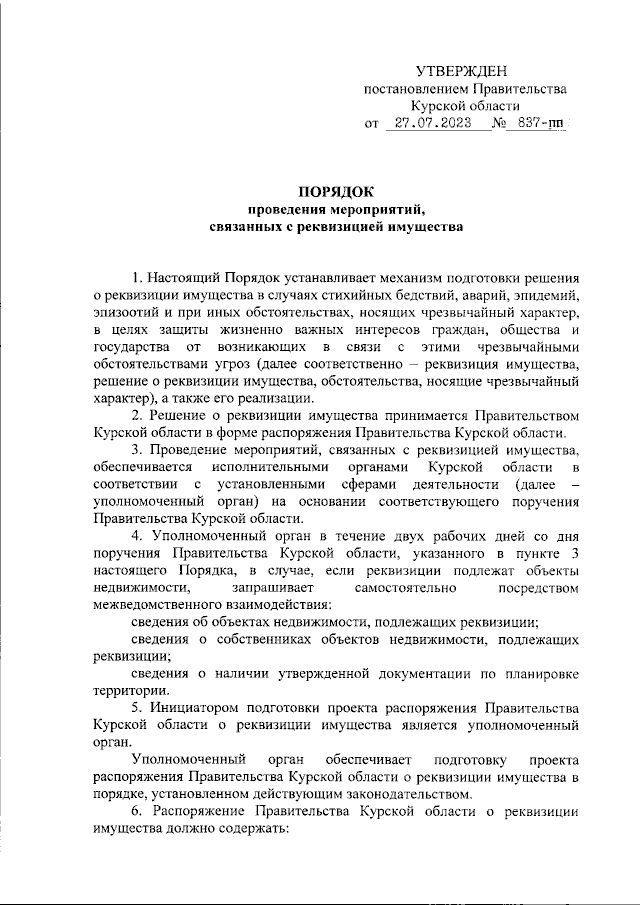 УТВЕРЖДЕН
постановлением Правительства
Курской области
от 27.07.2023 № 837-пп

ПОРЯДОК
проведения мероприятий,
связанных с реквизицией имущества

1. Настоящий Порядок устанавливает механизм подготовки решения о реквизиции имущества в случаях стихийных бедствий, аварий, эпидемий, эпизоотий и при иных обстоятельствах, носящих чрезвычайный характер, в целях защиты жизненно важных интересов граждан, общества и государства от возникающих в связи с этими чрезвычайными обстоятельствами угроз (далее соответственно – реквизиция имущества, решение о реквизиции имущества, обстоятельства, носящие чрезвычайный характер), а также его реализации.

2. Решение о реквизиции имущества принимается Правительством Курской области в форме распоряжения Правительства Курской области.

3. Проведение мероприятий, связанных с реквизицией имущества, обеспечивается исполнительными органами Курской области в соответствии с установленными сферами деятельности (далее – уполномоченный орган) на основании соответствующего поручения Правительства Курской области.

4. Уполномоченный орган в течение двух рабочих дней со дня поручения Правительства Курской области, указанного в пункте 3 настоящего Порядка, в случае, если реквизиции подлежат объекты недвижимости, запрашивает самостоятельно посредством межведомственного взаимодействия:

сведения об объектах недвижимости, подлежащих реквизиции;

сведения о собственниках объектов недвижимости, подлежащих реквизиции;

сведения о наличии утвержденной документации по планировке территории.

5. Инициатором подготовки проекта распоряжения Правительства Курской области о реквизиции имущества является уполномоченный орган.

Уполномоченный орган обеспечивает подготовку проекта распоряжения Правительства Курской области о реквизиции имущества в порядке, установленном действующим законодательством.

6. Распоряжение Правительства Курской области о реквизиции имущества должно содержать: